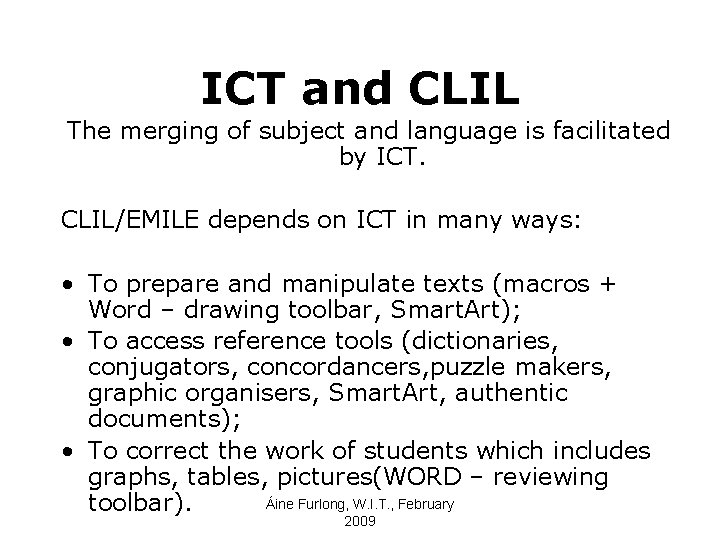 ICT and CLIL

The merging of subject and language is facilitated by ICT.

CLIL/EMILE depends on ICT in many ways:

• To prepare and manipulate texts (macros + Word – drawing toolbar, SmartArt);
• To access reference tools (dictionaries, conjugators, concordancers,puzzle makers, graphic organisers, SmartArt, authentic documents);
• To correct the work of students which includes graphs, tables, pictures(WORD – reviewing toolbar).

Áine Furlong, W.I.T., February 2009